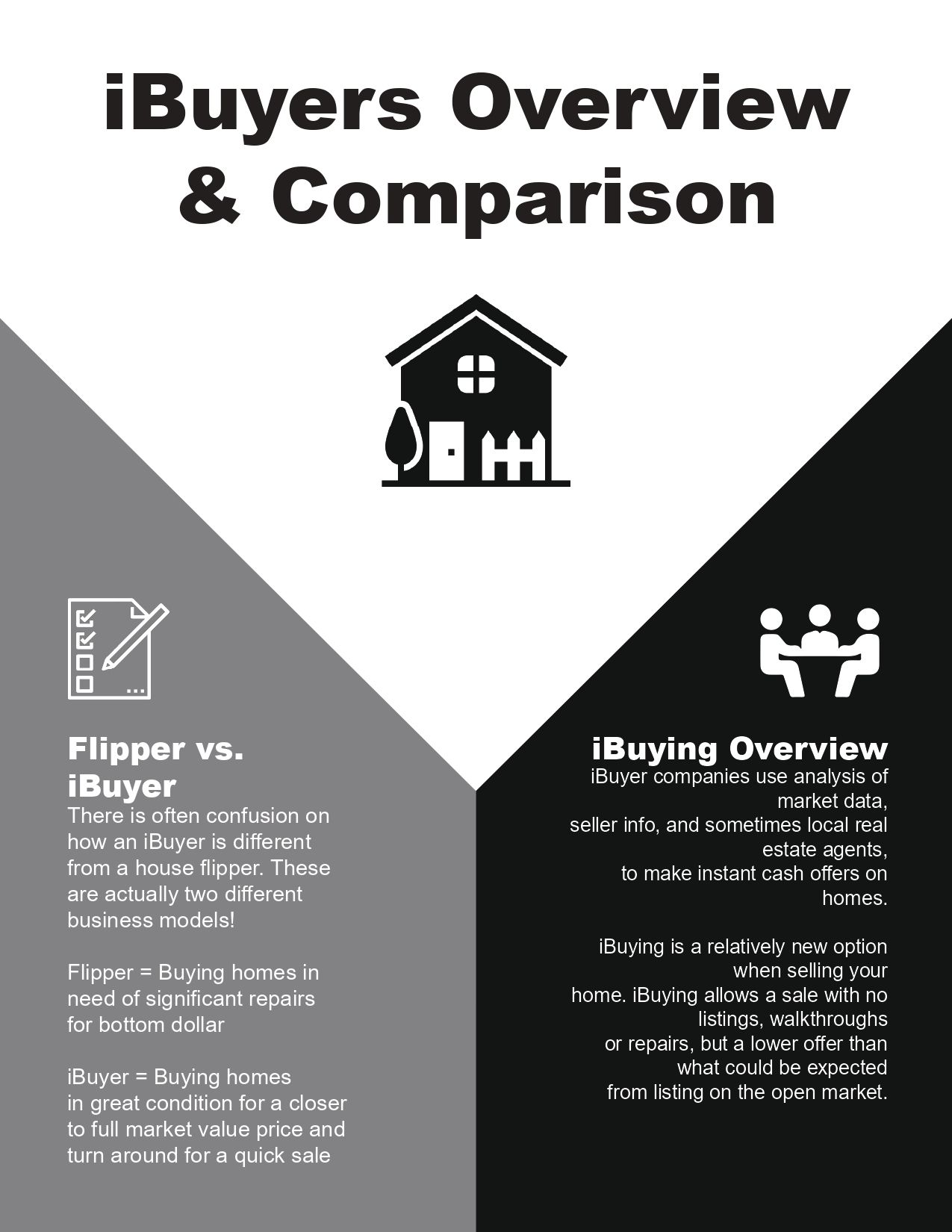 iBuyers Overview & Comparison

Flipper vs. iBuyer

There is often confusion on how an iBuyer is different from a house flipper. These are actually two different business models!

Flipper = Buying homes in need of significant repairs for bottom dollar

iBuyer = Buying homes in great condition for a closer to full market value price and turn around for a quick sale

iBuying Overview

iBuyer companies use analysis of market data, seller info, and sometimes local real estate agents, to make instant cash offers on homes.

iBuying is a relatively new option when selling your home. iBuying allows a sale with no listings, walkthroughs or repairs, but a lower offer than what could be expected from listing on the open market.